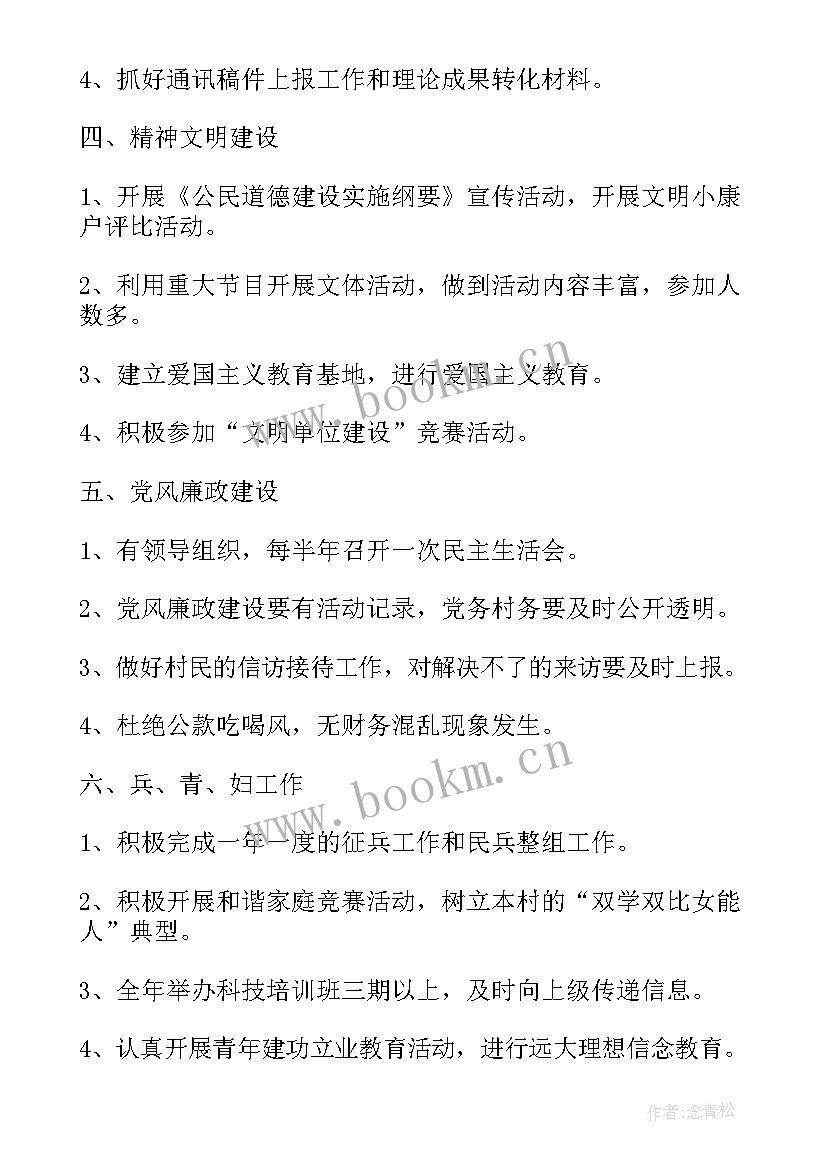 4、抓好通讯稿件上报工作和理论成果转化材料。

四、精神文明建设

1、开展《公民道德建设实施纲要》宣传活动，开展文明小康户评比活动。

2、利用重大节目开展文体活动，做到活动内容丰富，参加人数多。

3、建立爱国主义教育基地，进行爱国主义教育。

4、积极参加“文明单位建设”竞赛活动。

五、党风廉政建设

1、有领导组织，每半年召开一次民主生活会。

2、党风廉政建设要有活动记录，党务村务要及时公开透明。

3、做好村民的信访接待工作，对解决不了的来访要及时上报。

4、杜绝公款吃喝风，无财务混乱现象发生。

六、兵、青、妇工作

1、积极完成一年一度的征兵工作和民兵整组工作。

2、积极开展和谐家庭竞赛活动，树立本村的“双学双比女能人”典型。

3、全年举办科技培训班三期以上，及时向上级传递信息。

4、认真开展青年建功立业教育活动，进行远大理想信念教育。

www.bookm.cn

www.bookm.cn

作者:念青松